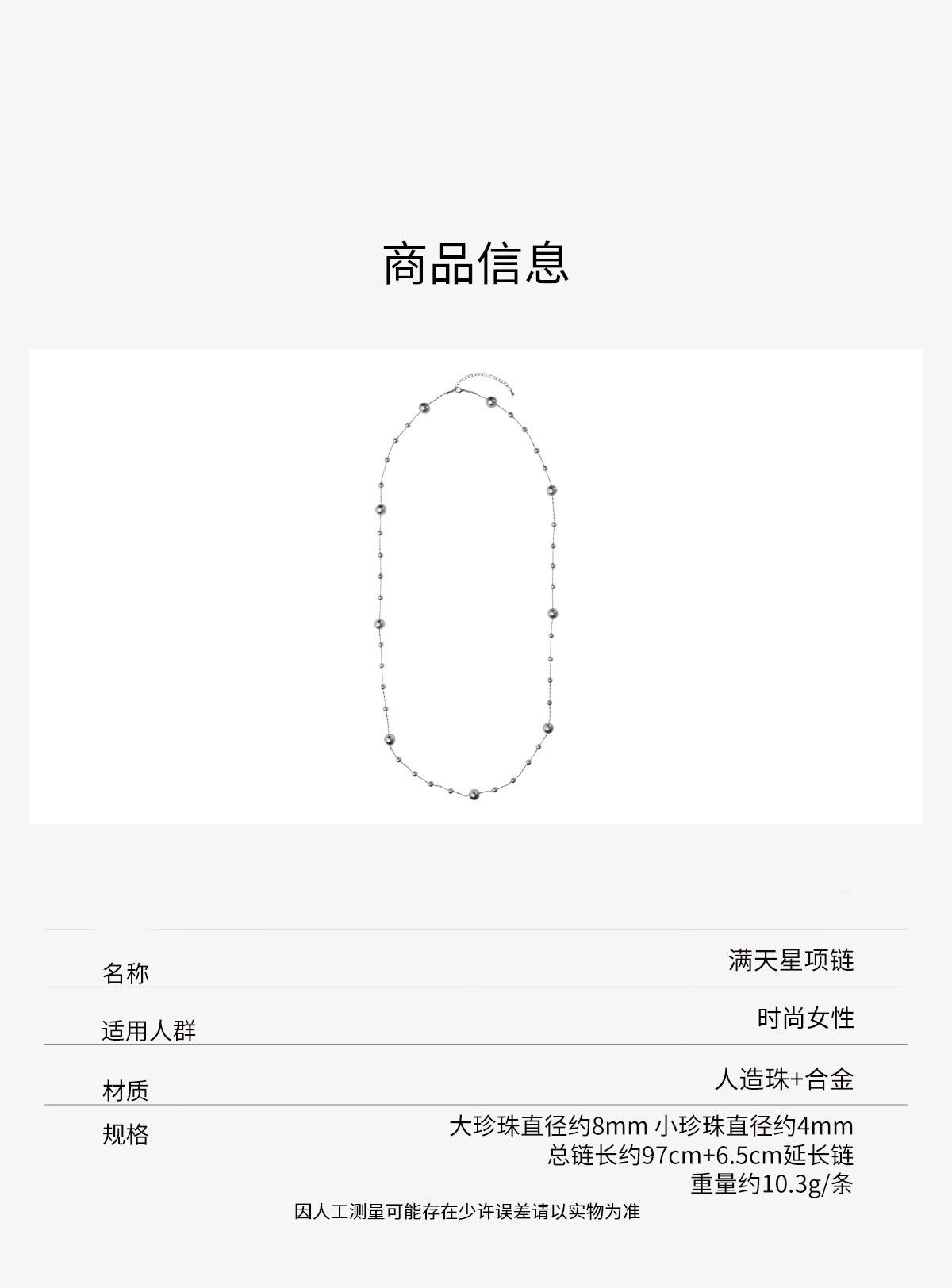 商品信息

名称
满天星项链

适用人群
时尚女性

材质
人造珠+合金

规格
大珍珠直径约8mm 小珍珠直径约4mm
总链长约97cm+6.5cm延长链
重量约10.3g/条

因人工测量可能存在少许误差请以实物为准